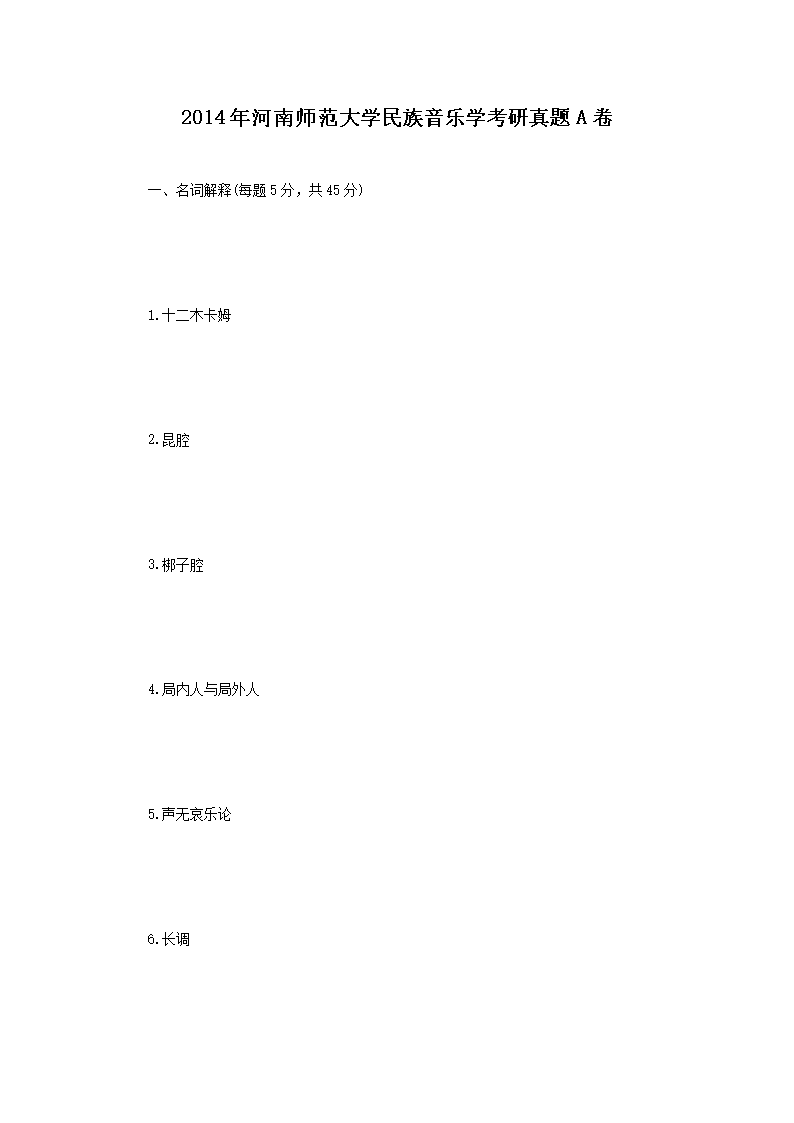 2014年河南师范大学民族音乐学考研真题A卷

一、名词解释(每题5分，共45分)

1.十二木卡姆

2.昆腔

3.梆子腔

4.局内人与局外人

5.声无哀乐论

6.长调